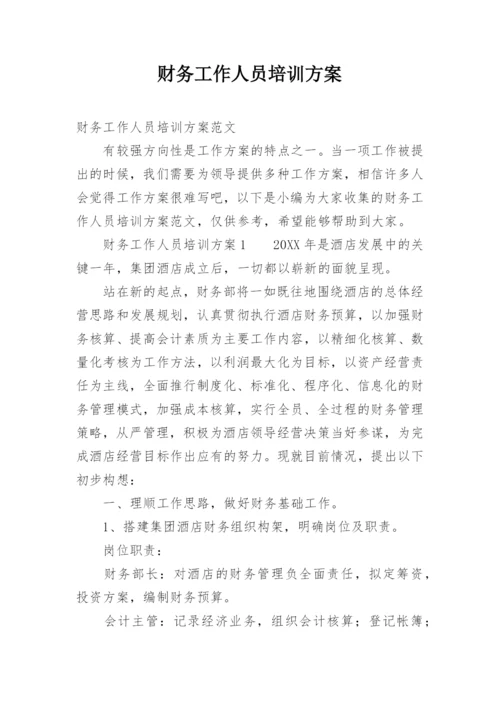 财务工作人员培训方案

财务工作人员培训方案范文

有较强方向性是工作方案的特点之一。当一项工作被提出的时候，我们需要为领导提供多种工作方案，相信许多人会觉得工作方案很难写吧，以下是小编为大家收集的财务工作人员培训方案范文，仅供参考，希望能够帮助到大家。

财务工作人员培训方案1　　20XX年是酒店发展中的关键一年，集团酒店成立后，一切都以崭新的面貌呈现。

站在新的起点，财务部将一如既往地围绕酒店的总体经营思路和发展规划，认真贯彻执行酒店财务预算，以加强财务核算、提高会计素质为主要工作内容，以精细化核算、数量化考核为工作方法，以利润最大化为目标，以资产经营责任为主线，全面推行制度化、标准化、程序化、信息化的财务管理模式，加强成本核算，实行全员、全过程的财务管理策略，从严管理，积极为酒店领导经营决策当好参谋，为完成酒店经营目标作出应有的努力。现就目前情况，提出以下初步构想：

一、理顺工作思路，做好财务基础工作。

1、搭建集团酒店财务组织构架，明确岗位及职责。

岗位职责：

财务部长：对酒店的财务管理负全面责任，拟定筹资，投资方案，编制财务预算。

会计主管：记录经济业务，组织会计核算；登记帐簿；